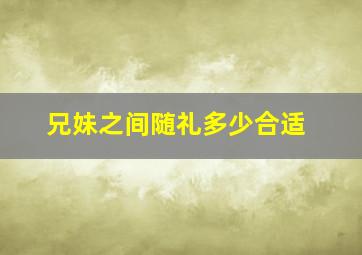 兄妹之间随礼多少合适